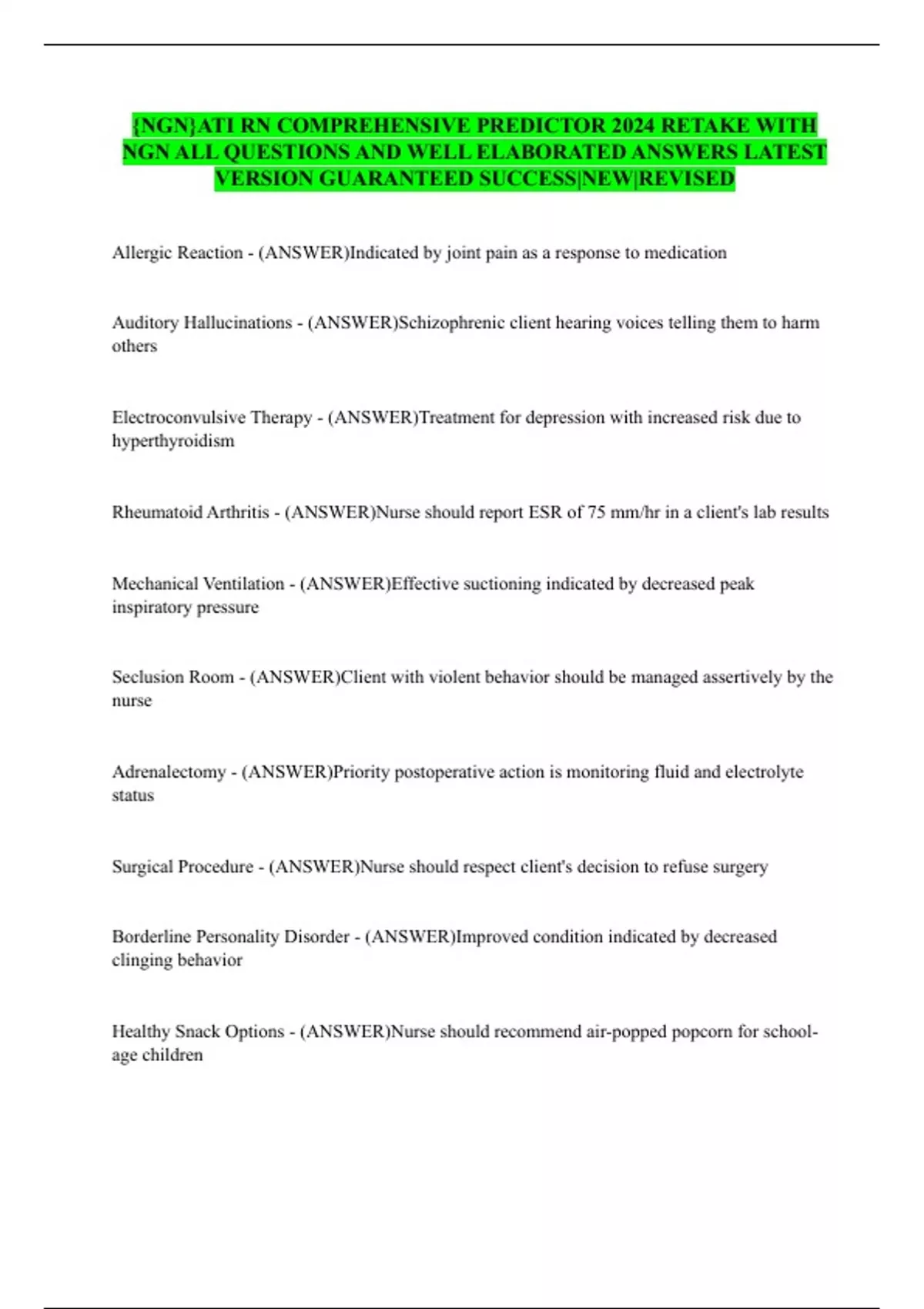 {NGN}ATI RN COMPREHENSIVE PREDICTOR 2024 RETAKE WITH NGN ALL QUESTIONS AND WELL ELABORATED ANSWERS LATEST VERSION GUARANTEED SUCCESS|NEW|REVISED

Allergic Reaction - (ANSWER)Indicated by joint pain as a response to medication

Auditory Hallucinations - (ANSWER)Schizophrenic client hearing voices telling them to harm others

Electroconvulsive Therapy - (ANSWER)Treatment for depression with increased risk due to hyperthyroidism

Rheumatoid Arthritis - (ANSWER)Nurse should report ESR of 75 mm/hr in a client's lab results

Mechanical Ventilation - (ANSWER)Effective suctioning indicated by decreased peak inspiratory pressure

Seclusion Room - (ANSWER)Client with violent behavior should be managed assertively by the nurse

Adrenalectomy - (ANSWER)Priority postoperative action is monitoring fluid and electrolyte status

Surgical Procedure - (ANSWER)Nurse should respect client's decision to refuse surgery

Borderline Personality Disorder - (ANSWER)Improved condition indicated by decreased clinging behavior

Healthy Snack Options - (ANSWER)Nurse should recommend air-popped popcorn for school-age children